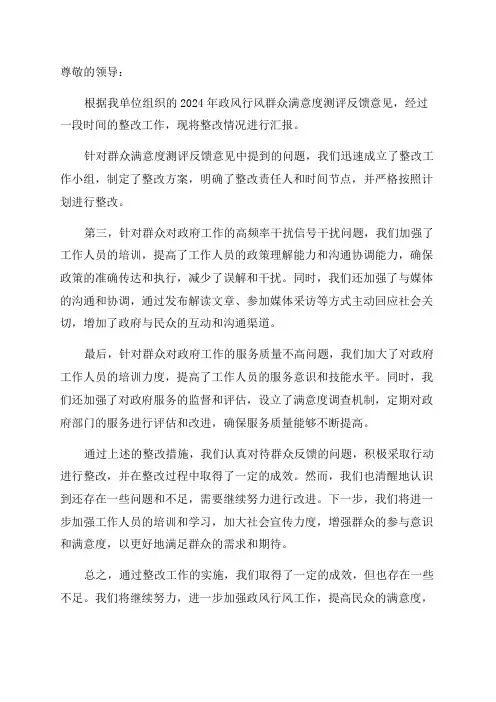 尊敬的领导：

根据我单位组织的2024年政风行风群众满意度测评反馈意见，经过一段时间的整改工作，现将整改情况进行汇报。

针对群众满意度测评反馈意见中提到的问题，我们迅速成立了整改工作小组，制定了整改方案，明确了整改责任人和时间节点，并严格按照计划进行整改。

第三，针对群众对政府工作的高频率干扰信号干扰问题，我们加强了工作人员的培训，提高了工作人员的政策理解能力和沟通协调能力，确保政策的准确传达和执行，减少了误解和干扰。同时，我们还加强了与媒体的沟通和协调，通过发布解读文章、参加媒体采访等方式主动回应社会关切，增加了政府与民众的互动和沟通渠道。

最后，针对群众对政府工作的服务质量不高问题，我们加大了对政府工作人员的培训力度，提高了工作人员的服务意识和技能水平。同时，我们还加强了对政府服务的监督和评估，设立了满意度调查机制，定期对政府部门的服务进行评估和改进，确保服务质量能够不断提高。

通过上述的整改措施，我们认真对待群众反馈的问题，积极采取行动进行整改，并在整改过程中取得了一定的成效。然而，我们也清醒地认识到还存在一些问题和不足，需要继续努力进行改进。下一步，我们将进一步加强工作人员的培训和学习，加大社会宣传力度，增强群众的参与意识和满意度，以更好地满足群众的需求和期待。

总之，通过整改工作的实施，我们取得了一定的成效，但也存在一些不足。我们将继续努力，进一步加强政风行风工作，提高民众的满意度，